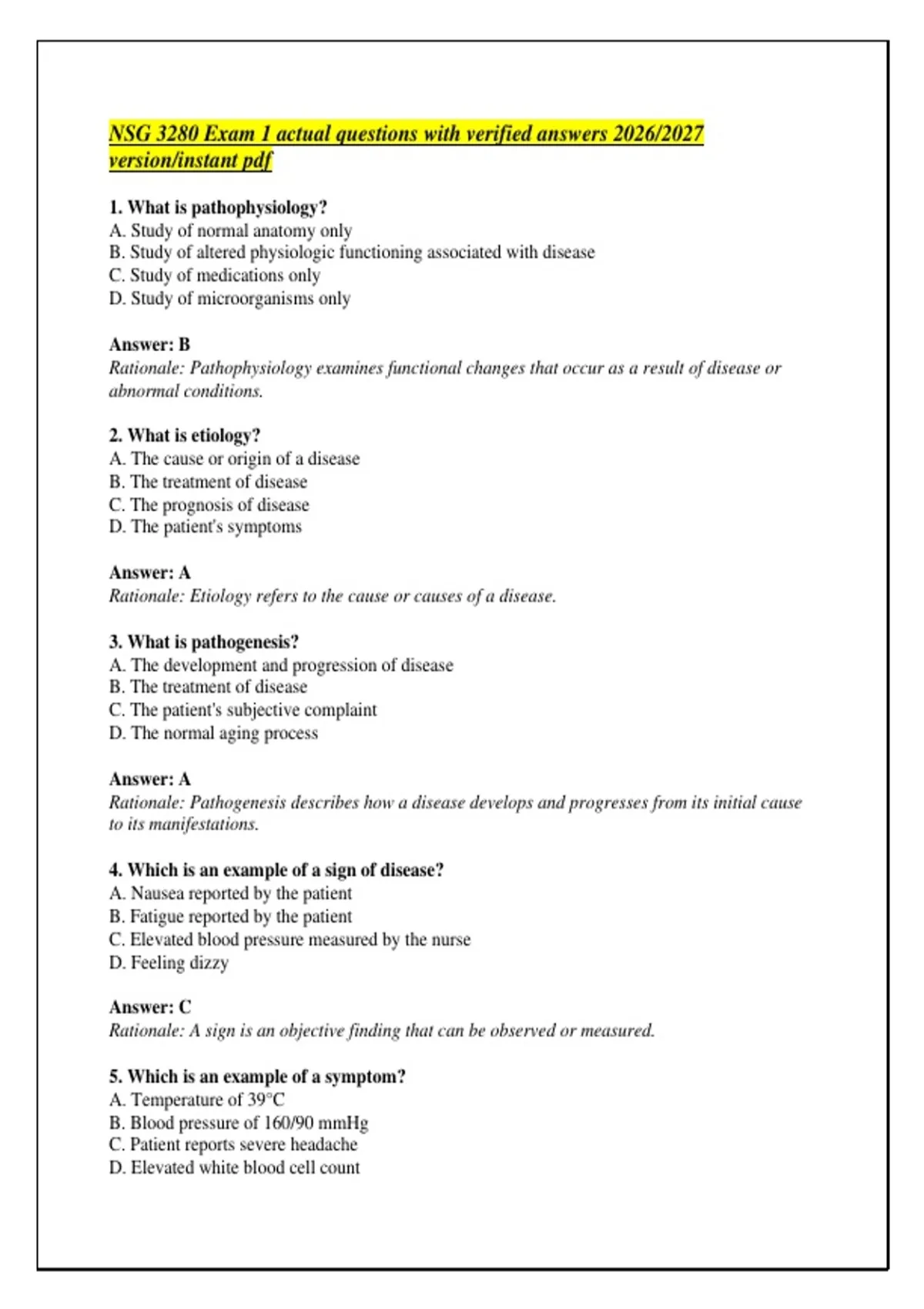 NSG 3280 Exam 1 actual questions with verified answers 2026/2027 version/instant pdf

1. What is pathophysiology?
A. Study of normal anatomy only
B. Study of altered physiologic functioning associated with disease
C. Study of medications only
D. Study of microorganisms only

Answer: B
Rationale: Pathophysiology examines functional changes that occur as a result of disease or abnormal conditions.

2. What is etiology?
A. The cause or origin of a disease
B. The treatment of disease
C. The prognosis of disease
D. The patient's symptoms

Answer: A
Rationale: Etiology refers to the cause or causes of a disease.

3. What is pathogenesis?
A. The development and progression of disease
B. The treatment of disease
C. The patient's subjective complaint
D. The normal aging process

Answer: A
Rationale: Pathogenesis describes how a disease develops and progresses from its initial cause to its manifestations.

4. Which is an example of a sign of disease?
A. Nausea reported by the patient
B. Fatigue reported by the patient
C. Elevated blood pressure measured by the nurse
D. Feeling dizzy

Answer: C
Rationale: A sign is an objective finding that can be observed or measured.

5. Which is an example of a symptom?
A. Temperature of 39°C
B. Blood pressure of 160/90 mmHg
C. Patient reports severe headache
D. Elevated white blood cell count